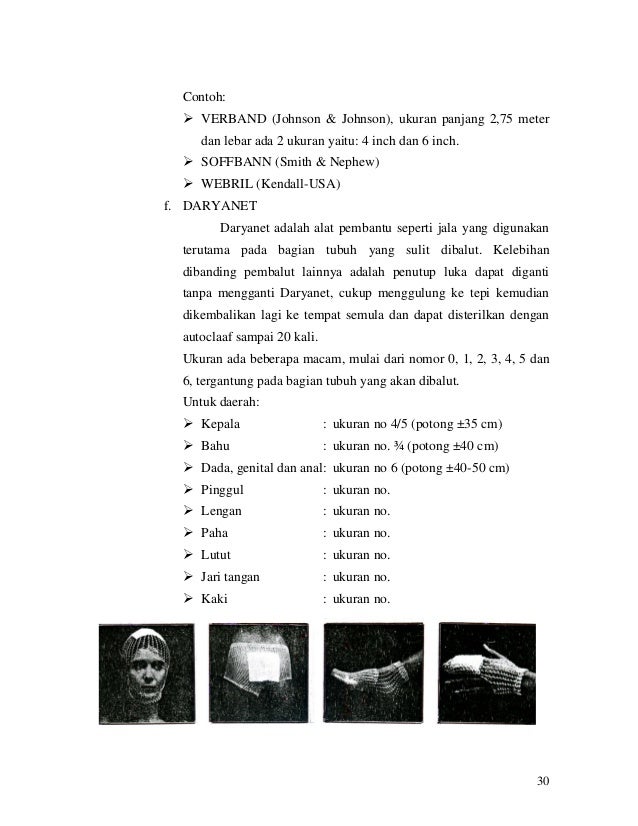 Contoh:

➢ VERBAND (Johnson & Johnson), ukuran panjang 2,75 meter dan lebar ada 2 ukuran yaitu: 4 inch dan 6 inch.

➢ SOFFBANN (Smith & Nephew)

➢ WEBRIL (Kendall-USA)

f. DARYANET

Daryanet adalah alat pembantu seperti jala yang digunakan terutama pada bagian tubuh yang sulit dibalut. Kelebihan dibanding pembalut lainnya adalah penutup luka dapat diganti tanpa mengganti Daryanet, cukup menggulung ke tepi kemudian dikembalikan lagi ke tempat semula dan dapat disterilkan dengan autoclaaf sampai 20 kali.

Ukuran ada beberapa macam, mulai dari nomor 0, 1, 2, 3, 4, 5 dan 6, tergantung pada bagian tubuh yang akan dibalut.

Untuk daerah:

➢ Kepala : ukuran no 4/5 (potong ±35 cm)

➢ Bahu : ukuran no. ¾ (potong ±40 cm)

➢ Dada, genital dan anal: ukuran no 6 (potong ±40-50 cm)

➢ Pinggul : ukuran no.

➢ Lengan : ukuran no.

➢ Paha : ukuran no.

➢ Lutut : ukuran no.

➢ Jari tangan : ukuran no.

➢ Kaki : ukuran no.

30